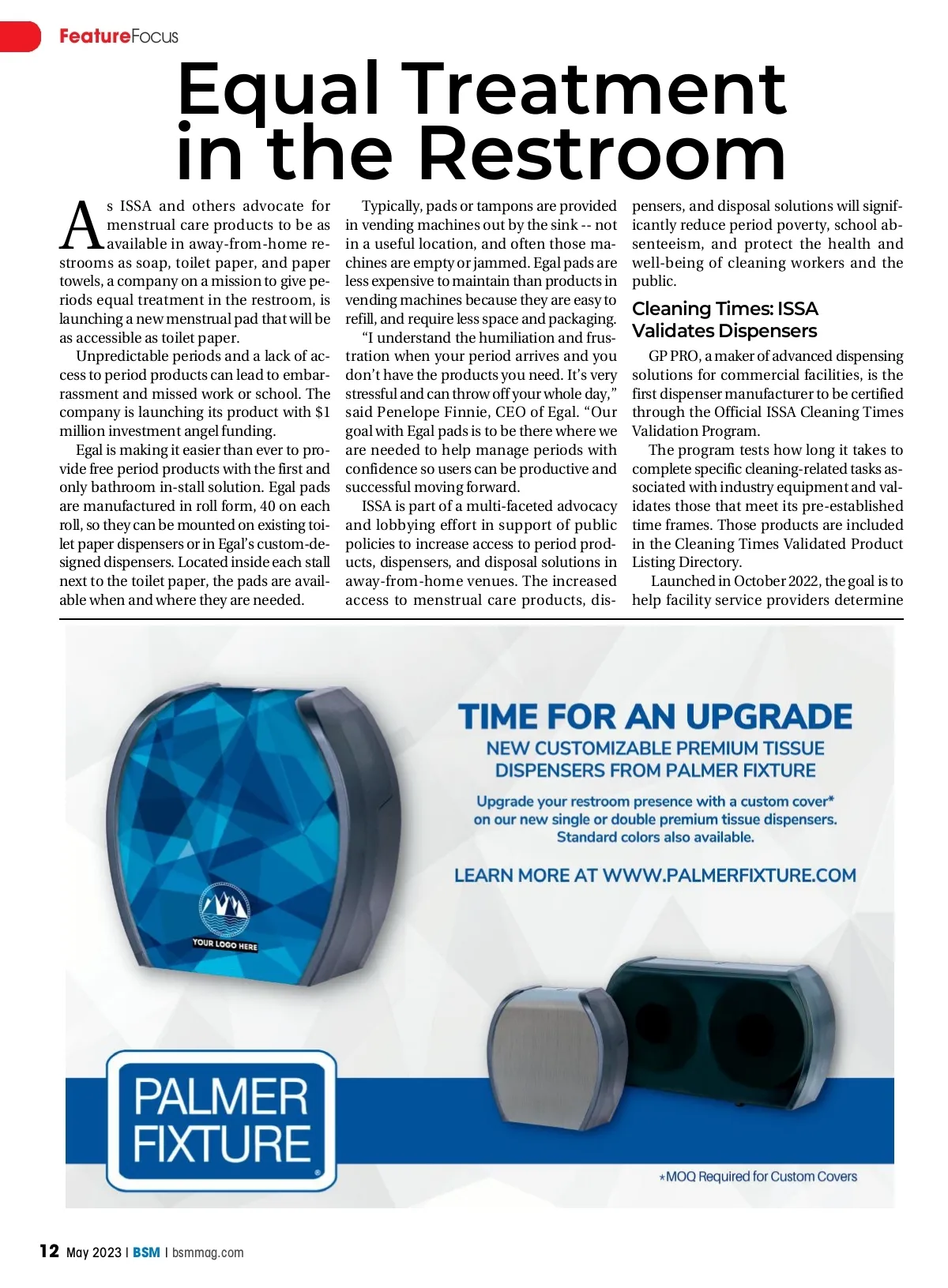 FeatureFocus

Equal Treatment in the Restroom

As ISSA and others advocate for menstrual care products to be as available in away-from-home restrooms as soap, toilet paper, and paper towels, a company on a mission to give periods equal treatment in the restroom, is launching a new menstrual pad that will be as accessible as toilet paper.

Unpredictable periods and a lack of access to period products can lead to embarrassment and missed work or school. The company is launching its product with $1 million investment angel funding.

Egal is making it easier than ever to provide free period products with the first and only bathroom in-stall solution. Egal pads are manufactured in roll form, 40 on each roll, so they can be mounted on existing toilet paper dispensers or in Egal's custom-designed dispensers. Located inside each stall next to the toilet paper, the pads are available when and where they are needed.

Typically, pads or tampons are provided in vending machines out by the sink -- not in a useful location, and often those machines are empty or jammed. Egal pads are less expensive to maintain than products in vending machines because they are easy to refill, and require less space and packaging.

"I understand the humiliation and frustration when your period arrives and you don't have the products you need. It's very stressful and can throw off your whole day," said Penelope Finnie, CEO of Egal. "Our goal with Egal pads is to be there where we are needed to help manage periods with confidence so users can be productive and successful moving forward.

ISSA is part of a multi-faceted advocacy and lobbying effort in support of public policies to increase access to period products, dispensers, and disposal solutions in away-from-home venues. The increased access to menstrual care products, dispensers, and disposal solutions will significantly reduce period poverty, school absenteeism, and protect the health and well-being of cleaning workers and the public.

Cleaning Times: ISSA Validates Dispensers

GP PRO, a maker of advanced dispensing solutions for commercial facilities, is the first dispenser manufacturer to be certified through the Official ISSA Cleaning Times Validation Program.

The program tests how long it takes to complete specific cleaning-related tasks associated with industry equipment and validates those that meet its pre-established time frames. Those products are included in the Cleaning Times Validated Product Listing Directory.

Launched in October 2022, the goal is to help facility service providers determine

TIME FOR AN UPGRADE
NEW CUSTOMIZABLE PREMIUM TISSUE DISPENSERS FROM PALMER FIXTURE

Upgrade your restroom presence with a custom cover* on our new single or double premium tissue dispensers. Standard colors also available.

LEARN MORE AT WWW.PALMERFIXTURE.COM

YOUR LOGO HERE

PALMER FIXTURE

*MOQ Required for Custom Covers

12 May 2023 | BSM | bsmmag.com